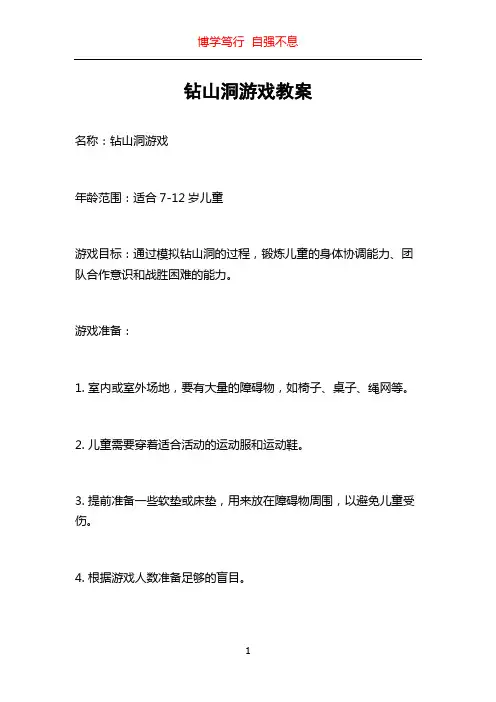 博学笃行 自强不息

钻山洞游戏教案

名称：钻山洞游戏

年龄范围：适合 7-12 岁儿童

游戏目标：通过模拟钻山洞的过程，锻炼儿童的身体协调能力、团队合作意识和战胜困难的能力。

游戏准备：

1. 室内或室外场地，要有大量的障碍物，如椅子、桌子、绳网等。

2. 儿童需要穿着适合活动的运动服和运动鞋。

3. 提前准备一些软垫或床垫，用来放在障碍物周围，以避免儿童受伤。

4. 根据游戏人数准备足够的盲目。

1